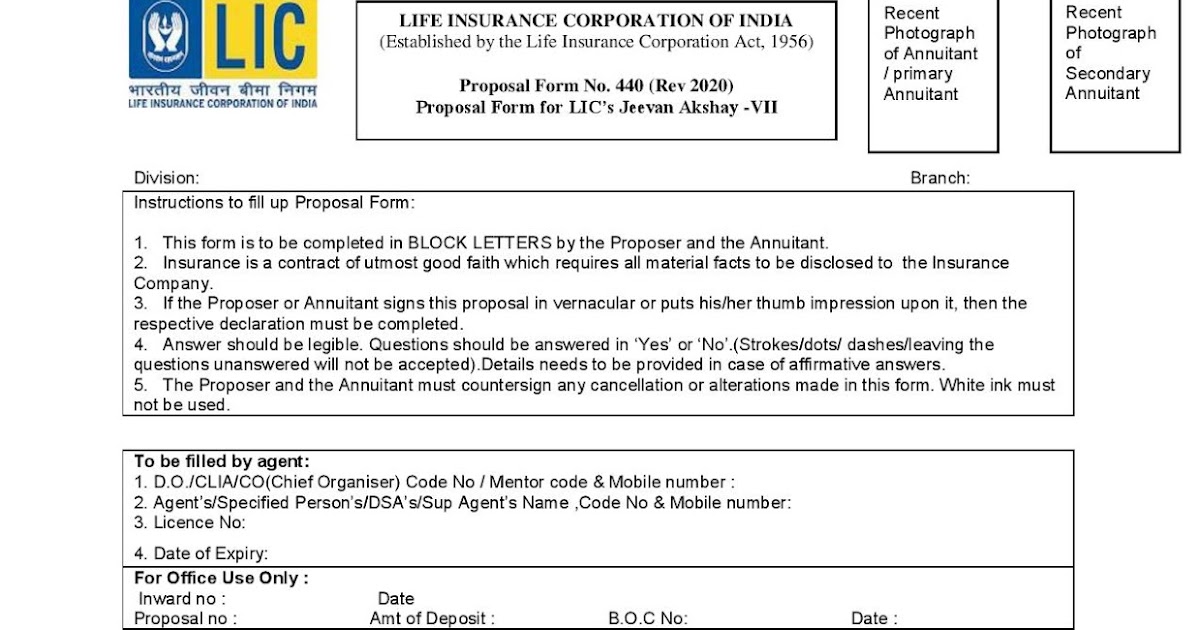 LIC
भारतीय जीवन बीमा निगम
LIFE INSURANCE CORPORATION OF INDIA

LIFE INSURANCE CORPORATION OF INDIA
(Established by the Life Insurance Corporation Act, 1956)

Proposal Form No. 440 (Rev 2020)
Proposal Form for LIC's Jeevan Akshay -VII

Recent Photograph of Annuitant / primary Annuitant

Recent Photograph of Secondary Annuitant

Division:

Branch:

Instructions to fill up Proposal Form:

1. This form is to be completed in BLOCK LETTERS by the Proposer and the Annuitant.
2. Insurance is a contract of utmost good faith which requires all material facts to be disclosed to the Insurance Company.
3. If the Proposer or Annuitant signs this proposal in vernacular or puts his/her thumb impression upon it, then the respective declaration must be completed.
4. Answer should be legible. Questions should be answered in 'Yes' or 'No'.(Strokes/dots/ dashes/leaving the questions unanswered will not be accepted).Details needs to be provided in case of affirmative answers.
5. The Proposer and the Annuitant must countersign any cancellation or alterations made in this form. White ink must not be used.

To be filled by agent:
1. D.O./CLIA/CO(Chief Organiser) Code No / Mentor code & Mobile number :
2. Agent's/Specified Person's/DSA's/Sup Agent's Name ,Code No & Mobile number:
3. Licence No:

4. Date of Expiry:

For Office Use Only :
Inward no : Date
Proposal no : Amt of Deposit : B.O.C No: Date :